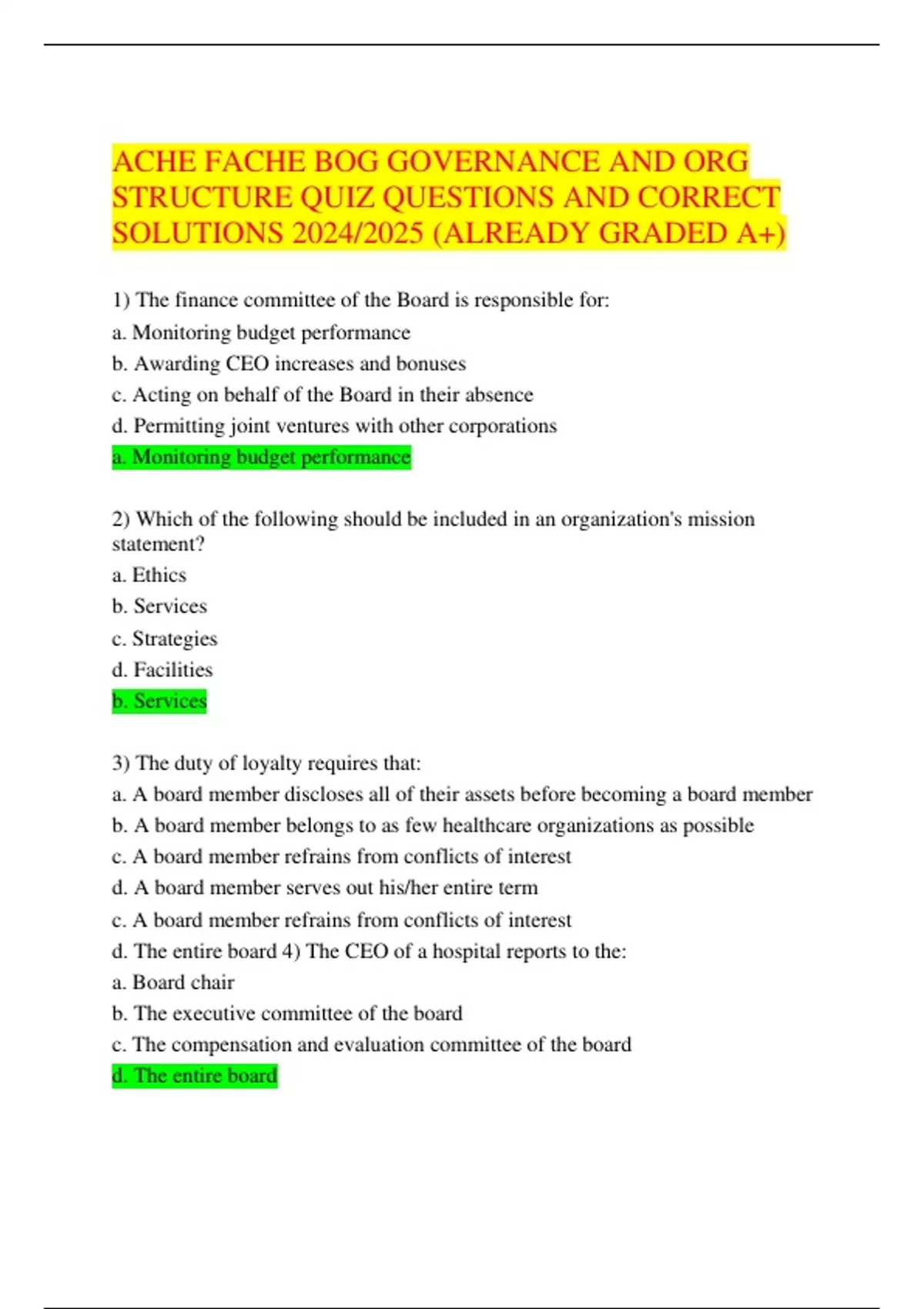 ACHE FACHE BOG GOVERNANCE AND ORG STRUCTURE QUIZ QUESTIONS AND CORRECT SOLUTIONS 2024/2025 (ALREADY GRADED A+)

1) The finance committee of the Board is responsible for:

a. Monitoring budget performance

b. Awarding CEO increases and bonuses

c. Acting on behalf of the Board in their absence

d. Permitting joint ventures with other corporations

a. Monitoring budget performance

2) Which of the following should be included in an organization's mission statement?

a. Ethics

b. Services

c. Strategies

d. Facilities

b. Services

3) The duty of loyalty requires that:

a. A board member discloses all of their assets before becoming a board member

b. A board member belongs to as few healthcare organizations as possible

c. A board member refrains from conflicts of interest

d. A board member serves out his/her entire term

c. A board member refrains from conflicts of interest

d. The entire board 4) The CEO of a hospital reports to the:

a. Board chair

b. The executive committee of the board

c. The compensation and evaluation committee of the board

d. The entire board